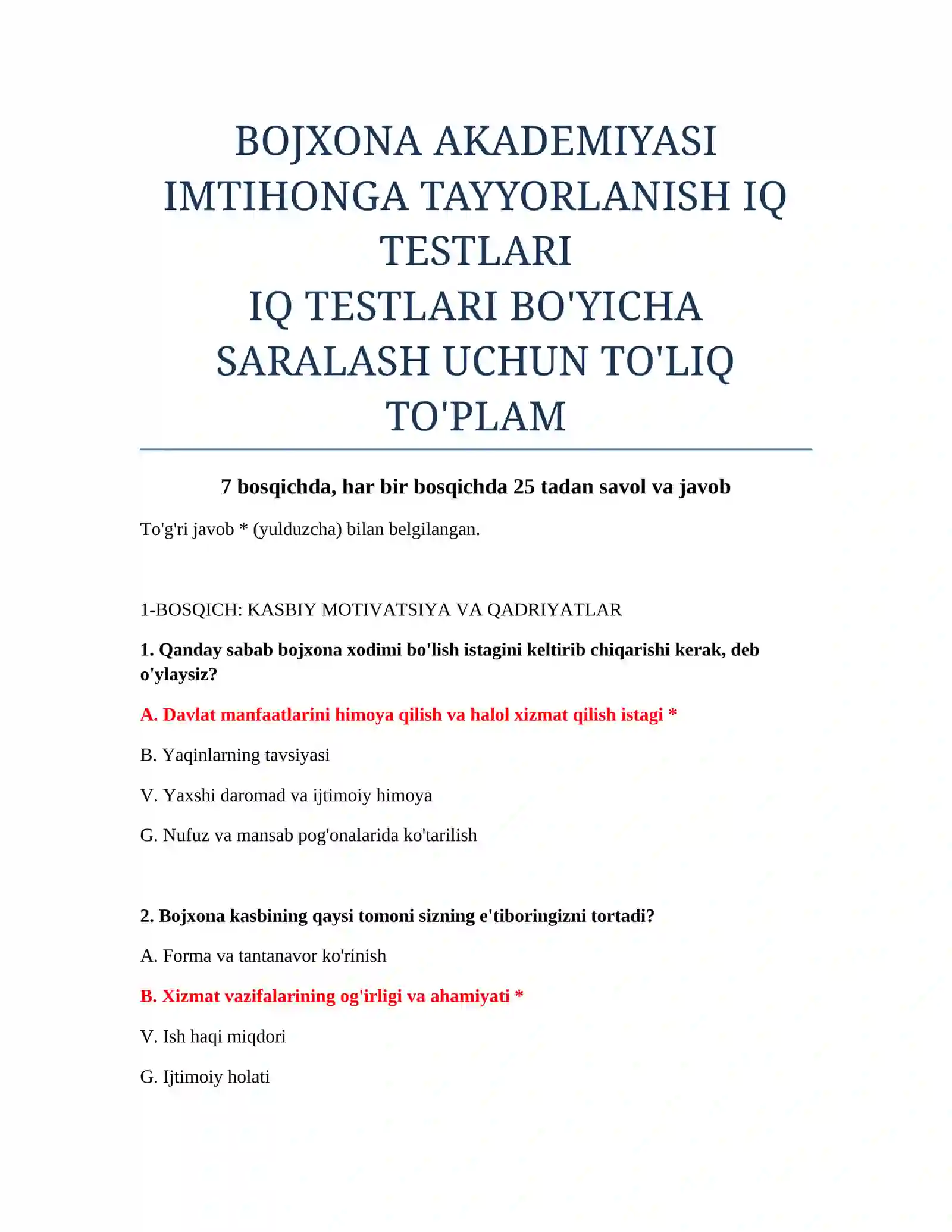 BOJXONA AKADEMIYASI IMTIHONGA TAYYORLANISH IQ TESTLARI
IQ TESTLARI BO'YICHA SARALASH UCHUN TO'LIQ TO'PLAM

7 bosqichda, har bir bosqichda 25 tadan savol va javob

To'g'ri javob * (yulduzcha) bilan belgilangan.

1-BOSQICH: KASBIY MOTIVATSIYA VA QADRIYATLAR

1. Qanday sabab bojxona xodimi bo'lish istagini keltirib chiqarishi kerak, deb o'ylaysiz?

A. Davlat manfaatlarini himoya qilish va halol xizmat qilish istagi *

B. Yaqinlarning tavsiyasi

V. Yaxshi daromad va ijtimoiy himoya

G. Nufuz va mansab pog'onalarida ko'tarilish

2. Bojxona kasbining qaysi tomoni sizning e'tiboringizni tortadi?

A. Forma va tantanavor ko'rinish

B. Xizmat vazifalarining og'irligi va ahamiyati *

V. Ish haqi miqdori

G. Ijtimoiy holati